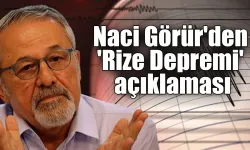 Naci Görür'den 'Rize Depremi' açıklaması